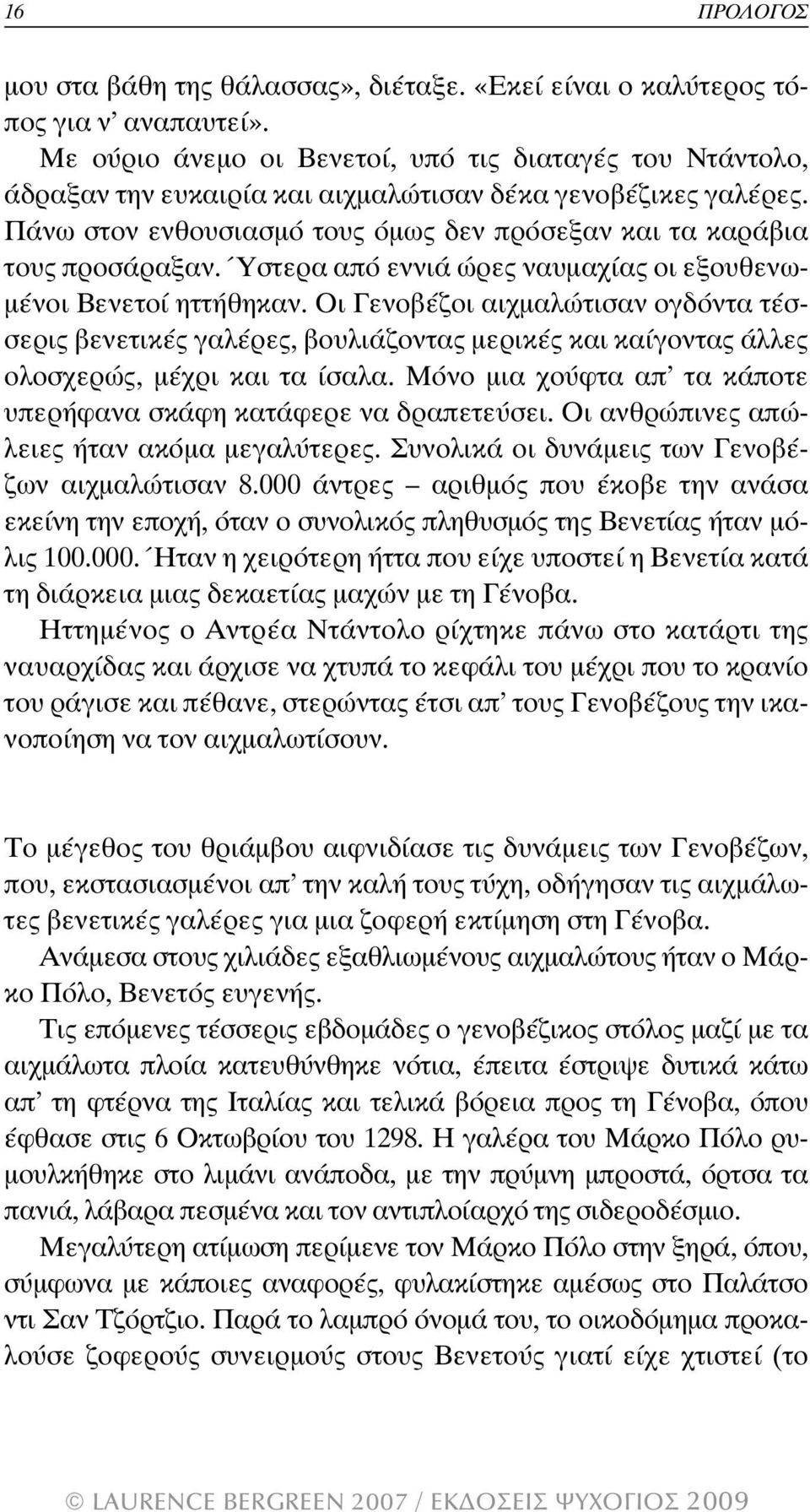 16 ΠΡΟΛΟΓΟΣ

μου στα βάθη της θάλασσας», διέταξε. «Εκεί είναι ο καλύτερος τόπος για ν' αναπαυτεί».

Με ούριο άνεμο οι Βενετοί, υπό τις διαταγές του Ντάντολο, άδραξαν την ευκαιρία και αιχμαλώτισαν δέκα γενοβέζικες γαλέρες. Πάνω στον ενθουσιασμό τους όμως δεν πρόσεξαν και τα καράβια τους προσάραξαν. Ύστερα από εννιά ώρες ναυμαχίας οι εξουθενωμένοι Βενετοί ηττήθηκαν. Οι Γενοβέζοι αιχμαλώτισαν ογδόντα τέσσερις βενετικές γαλέρες, βουλιάζοντας μερικές και καίγοντας άλλες ολοσχερώς, μέχρι και τα ίσαλα. Μόνο μια χούφτα απ' τα κάποτε υπερήφανα σκάφη κατάφερε να δραπετεύσει. Οι ανθρώπινες απώλειες ήταν ακόμα μεγαλύτερες. Συνολικά οι δυνάμεις των Γενοβέζων αιχμαλώτισαν 8.000 άντρες – αριθμός που έκοβε την ανάσα εκείνη την εποχή, όταν ο συνολικός πληθυσμός της Βενετίας ήταν μόλις 100.000. Ήταν η χειρότερη ήττα που είχε υποστεί η Βενετία κατά τη διάρκεια μιας δεκαετίας μαχών με τη Γένοβα.

Ηττημένος ο Αντρέα Ντάντολο ρίχτηκε πάνω στο κατάρτι της ναυαρχίδας και άρχισε να χτυπά το κεφάλι του μέχρι που το κρανίο του ράγισε και πέθανε, στερώντας έτσι απ' τους Γενοβέζους την ικανοποίηση να τον αιχμαλωτίσουν.

Το μέγεθος του θριάμβου αιφνιδίασε τις δυνάμεις των Γενοβέζων, που, εκστασιασμένοι απ' την καλή τους τύχη, οδήγησαν τις αιχμάλωτες βενετικές γαλέρες για μια ζοφερή εκτίμηση στη Γένοβα.

Ανάμεσα στους χιλιάδες εξαθλιωμένους αιχμαλώτους ήταν ο Μάρκο Πόλο, Βενετός ευγενής.

Τις επόμενες τέσσερις εβδομάδες ο γενοβέζικος στόλος μαζί με τα αιχμάλωτα πλοία κατευθύνθηκε νότια, έπειτα έστριψε δυτικά κάτω απ' τη φτέρνα της Ιταλίας και τελικά βόρεια προς τη Γένοβα, όπου έφθασε στις 6 Οκτωβρίου του 1298. Η γαλέρα του Μάρκο Πόλο ρυμουλκήθηκε στο λιμάνι ανάποδα, με την πρύμνη μπροστά, όρτσα τα πανιά, λάβαρα πεσμένα και τον αντιπλοίαρχό της σιδεροδέσμιο.

Μεγαλύτερη ατίμωση περίμενε τον Μάρκο Πόλο στην ξηρά, όπου, σύμφωνα με κάποιες αναφορές, φυλακίστηκε αμέσως στο Παλάτσο ντι Σαν Τζόρτζιο. Παρά το λαμπρό όνομά του, το οικοδόμημα προκαλούσε ζοφερούς συνειρμούς στους Βενετούς γιατί είχε χτιστεί (το

© LAURENCE BERGREEN 2007 / ΕΚΔΟΣΕΙΣ ΨΥΧΟΓΙΟΣ 2009